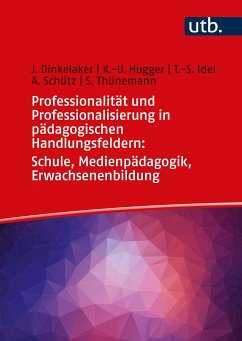 utb.

J. Dinkelaker | K.-U. Hugger | T.-S. Idel
A. Schütz | S. Thünemann

Professionalität und Professionalisierung in pädagogischen Handlungsfeldern:
Schule, Medienpädagogik, Erwachsenenbildung